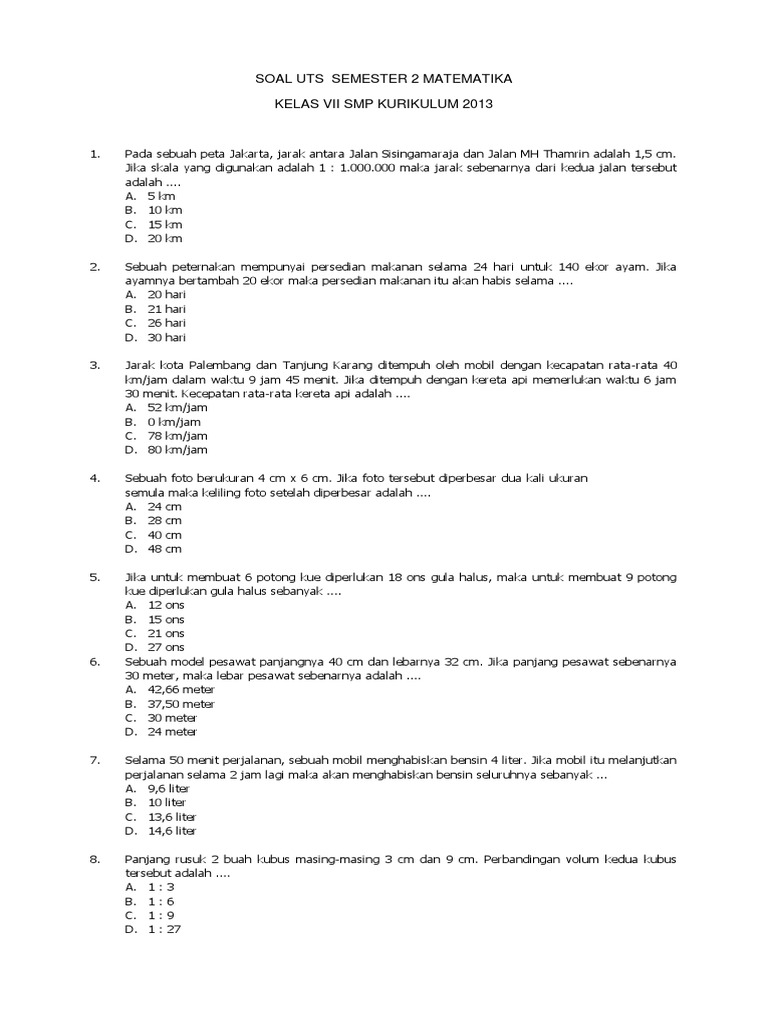 SOAL UTS SEMESTER 2 MATEMATIKA

KELAS VII SMP KURIKULUM 2013

1. Pada sebuah peta Jakarta, jarak antara Jalan Sisingamaraja dan Jalan MH Thamrin adalah 1,5 cm. Jika skala yang digunakan adalah 1 : 1.000.000 maka jarak sebenarnya dari kedua jalan tersebut adalah ....
A. 5 km
B. 10 km
C. 15 km
D. 20 km

2. Sebuah peternakan mempunyai persedian makanan selama 24 hari untuk 140 ekor ayam. Jika ayamnya bertambah 20 ekor maka persedian makanan itu akan habis selama ....
A. 20 hari
B. 21 hari
C. 26 hari
D. 30 hari

3. Jarak kota Palembang dan Tanjung Karang ditempuh oleh mobil dengan kecapatan rata-rata 40 km/jam dalam waktu 9 jam 45 menit. Jika ditempuh dengan kereta api memerlukan waktu 6 jam 30 menit. Kecepatan rata-rata kereta api adalah ....
A. 52 km/jam
B. 0 km/jam
C. 78 km/jam
D. 80 km/jam

4. Sebuah foto berukuran 4 cm x 6 cm. Jika foto tersebut diperbesar dua kali ukuran semula maka keliling foto setelah diperbesar adalah ....
A. 24 cm
B. 28 cm
C. 40 cm
D. 48 cm

5. Jika untuk membuat 6 potong kue diperlukan 18 ons gula halus, maka untuk membuat 9 potong kue diperlukan gula halus sebanyak ....
A. 12 ons
B. 15 ons
C. 21 ons
D. 27 ons

6. Sebuah model pesawat panjangnya 40 cm dan lebarnya 32 cm. Jika panjang pesawat sebenarnya 30 meter, maka lebar pesawat sebenarnya adalah ....
A. 42,66 meter
B. 37,50 meter
C. 30 meter
D. 24 meter

7. Selama 50 menit perjalanan, sebuah mobil menghabiskan bensin 4 liter. Jika mobil itu melanjutkan perjalanan selama 2 jam lagi maka akan menghabiskan bensin seluruhnya sebanyak ...
A. 9,6 liter
B. 10 liter
C. 13,6 liter
D. 14,6 liter

8. Panjang rusuk 2 buah kubus masing-masing 3 cm dan 9 cm. Perbandingan volum kedua kubus tersebut adalah ....
A. 1 : 3
B. 1 : 6
C. 1 : 9
D. 1 : 27